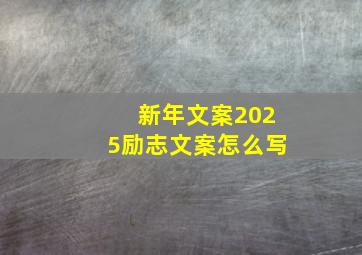 新年文案2025励志文案怎么写